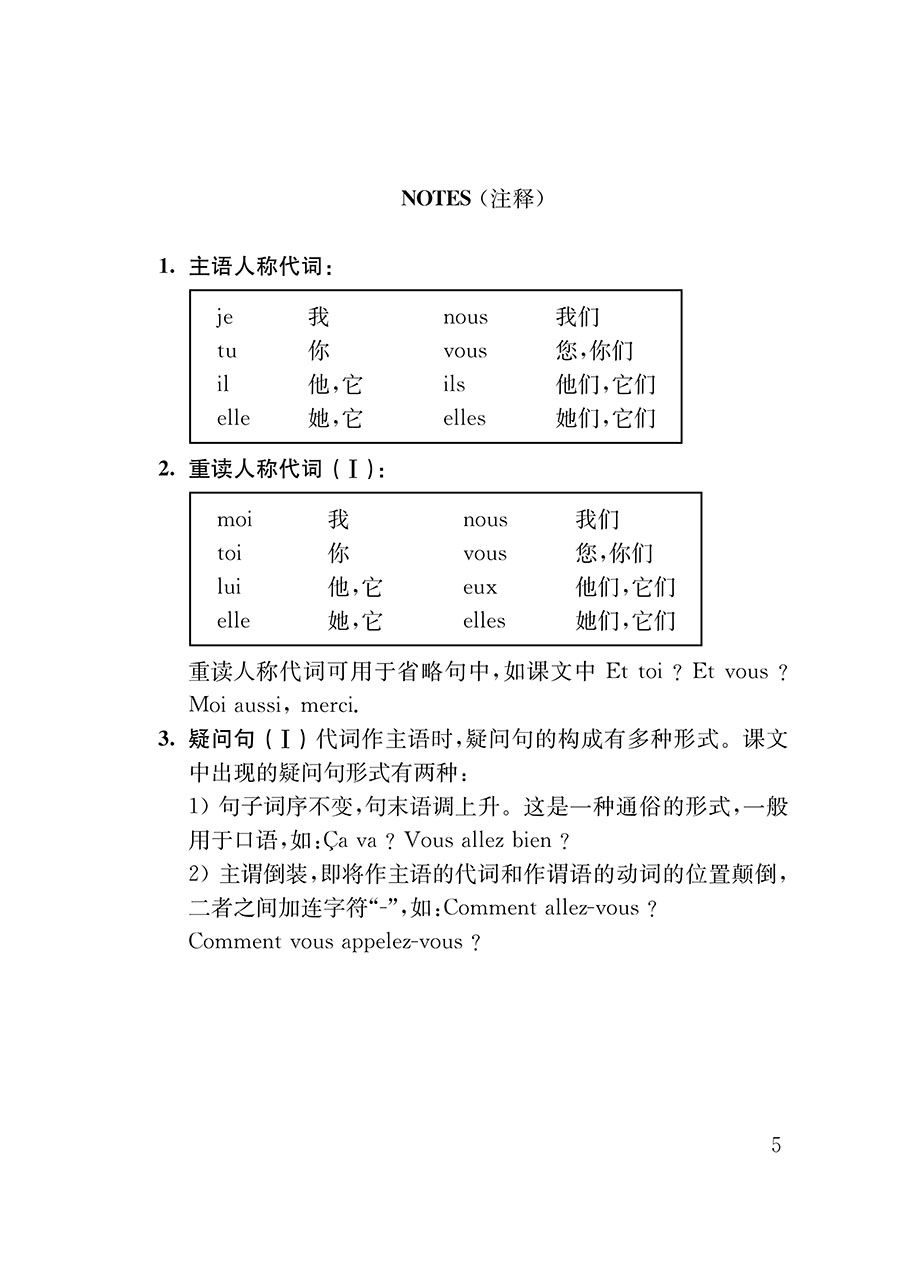 NOTES（注释）

1. 主语人称代词：

| je | 我 | nous | 我们 |
|---|---|---|---|
| tu | 你 | vous | 您，你们 |
| il | 他，它 | ils | 他们，它们 |
| elle | 她，它 | elles | 她们，它们 |

2. 重读人称代词（Ⅰ）：

| moi | 我 | nous | 我们 |
|---|---|---|---|
| toi | 你 | vous | 您，你们 |
| lui | 他，它 | eux | 他们，它们 |
| elle | 她，它 | elles | 她们，它们 |

重读人称代词可用于省略句中，如课文中 Et toi ? Et vous ? Moi aussi, merci.

3. 疑问句（Ⅰ）代词作主语时，疑问句的构成有多种形式。课文中出现的疑问句形式有两种：

1）句子词序不变，句末语调上升。这是一种通俗的形式，一般用于口语，如：Ça va ? Vous allez bien ?

2）主谓倒装，即将作主语的代词和作谓语的动词的位置颠倒，二者之间加连字符“-”，如：Comment allez-vous ? Comment vous appelez-vous ?

5